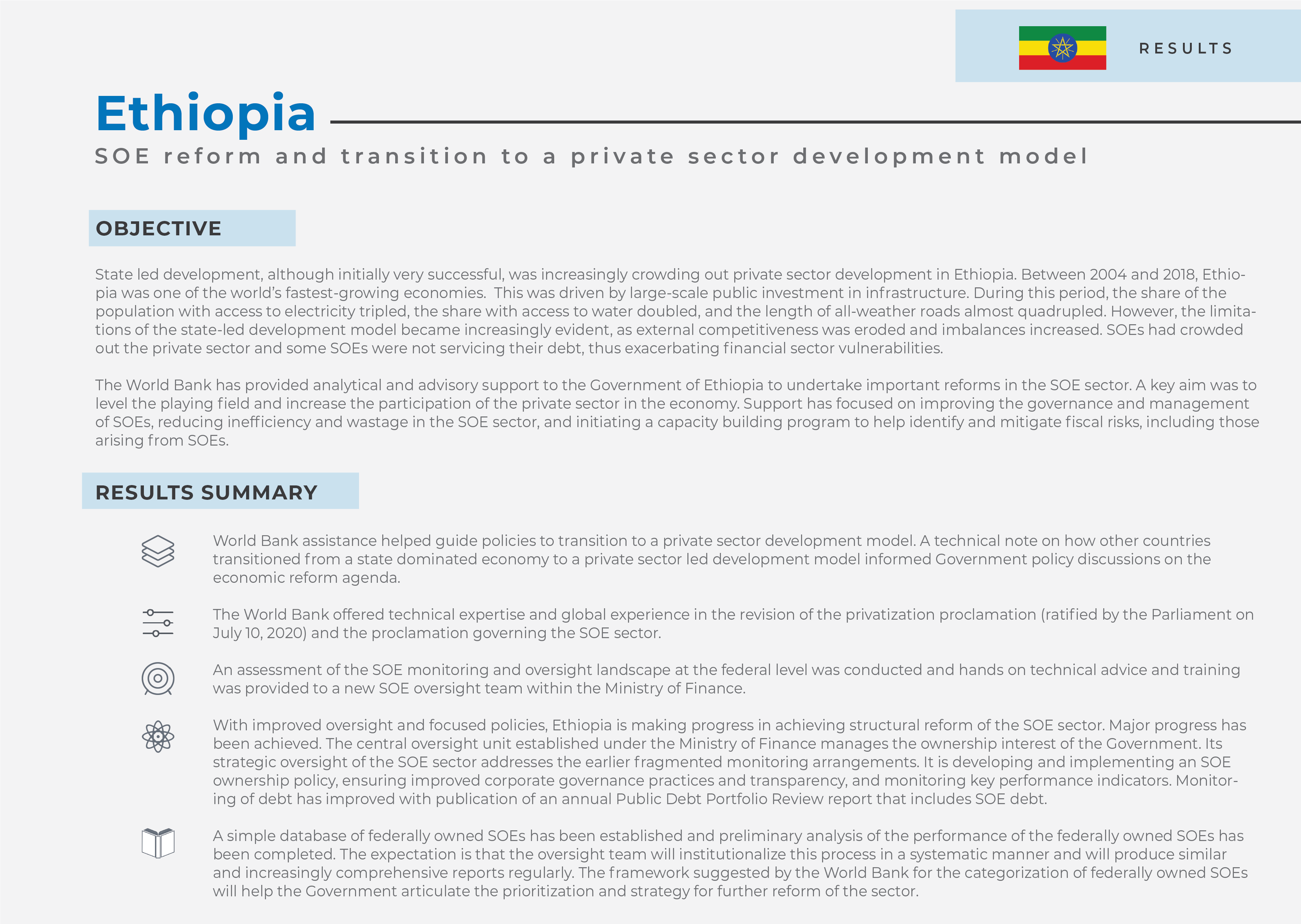 RESULTS

Ethiopia

SOE reform and transition to a private sector development model

OBJECTIVE

State led development, although initially very successful, was increasingly crowding out private sector development in Ethiopia. Between 2004 and 2018, Ethiopia was one of the world's fastest-growing economies. This was driven by large-scale public investment in infrastructure. During this period, the share of the population with access to electricity tripled, the share with access to water doubled, and the length of all-weather roads almost quadrupled. However, the limitations of the state-led development model became increasingly evident, as external competitiveness was eroded and imbalances increased. SOEs had crowded out the private sector and some SOEs were not servicing their debt, thus exacerbating financial sector vulnerabilities.

The World Bank has provided analytical and advisory support to the Government of Ethiopia to undertake important reforms in the SOE sector. A key aim was to level the playing field and increase the participation of the private sector in the economy. Support has focused on improving the governance and management of SOEs, reducing inefficiency and wastage in the SOE sector, and initiating a capacity building program to help identify and mitigate fiscal risks, including those arising from SOEs.

RESULTS SUMMARY

World Bank assistance helped guide policies to transition to a private sector development model. A technical note on how other countries transitioned from a state dominated economy to a private sector led development model informed Government policy discussions on the economic reform agenda.

The World Bank offered technical expertise and global experience in the revision of the privatization proclamation (ratified by the Parliament on July 10, 2020) and the proclamation governing the SOE sector.

An assessment of the SOE monitoring and oversight landscape at the federal level was conducted and hands on technical advice and training was provided to a new SOE oversight team within the Ministry of Finance.

With improved oversight and focused policies, Ethiopia is making progress in achieving structural reform of the SOE sector. Major progress has been achieved. The central oversight unit established under the Ministry of Finance manages the ownership interest of the Government. Its strategic oversight of the SOE sector addresses the earlier fragmented monitoring arrangements. It is developing and implementing an SOE ownership policy, ensuring improved corporate governance practices and transparency, and monitoring key performance indicators. Monitoring of debt has improved with publication of an annual Public Debt Portfolio Review report that includes SOE debt.

A simple database of federally owned SOEs has been established and preliminary analysis of the performance of the federally owned SOEs has been completed. The expectation is that the oversight team will institutionalize this process in a systematic manner and will produce similar and increasingly comprehensive reports regularly. The framework suggested by the World Bank for the categorization of federally owned SOEs will help the Government articulate the prioritization and strategy for further reform of the sector.